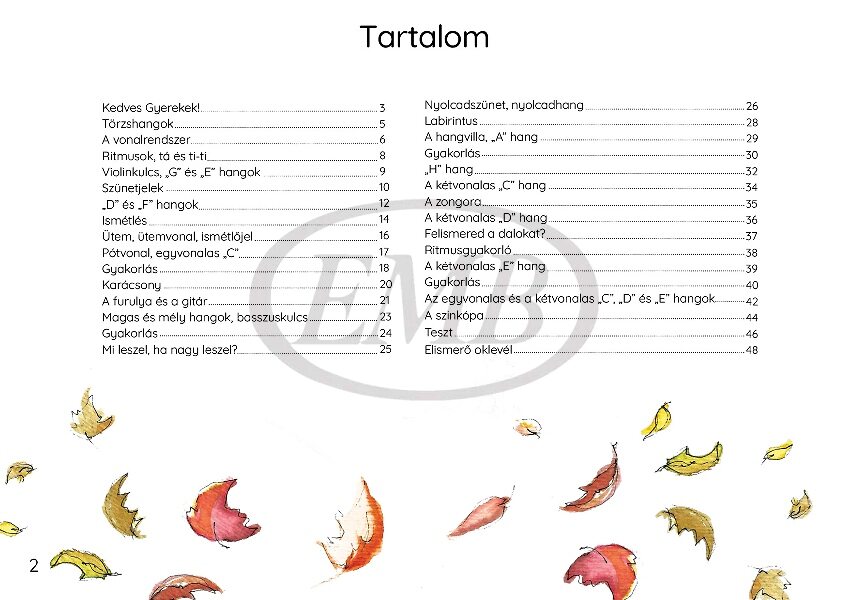 Tartalom

Kedves Gyerekek! 3
Törzshangok 5
A vonalrendszer 6
Ritmusok, tá és ti-ti 8
Violinkulcs, „G" és „E" hangok 9
Szünetjelek 10
„D" és „F" hangok 12
Ismétlés 14
Ütem, ütemvonal, ismétlőjel 16
Pótvonal, egyvonalas „C" 17
Gyakorlás 18
Karácsony 20
A furulya és a gitár 21
Magas és mély hangok, basszuskulcs 23
Gyakorlás 24
Mi leszel, ha nagy leszel? 25

Nyolcadszünet, nyolcadhang 26
Labirintus 28
A hangvilla, „A" hang 29
Gyakorlás 30
„H" hang 32
A kétvonalas „C" hang 34
A zongora 35
A kétvonalas „D" hang 36
Felismered a dalokat? 37
Ritmusgyakorló 38
A kétvonalas „E" hang 39
Gyakorlás 40
Az egyvonalas és a kétvonalas „C", „D" és „E" hangok 42
A szinkópa 44
Teszt 46
Elismerő oklevél 48

EMB

2